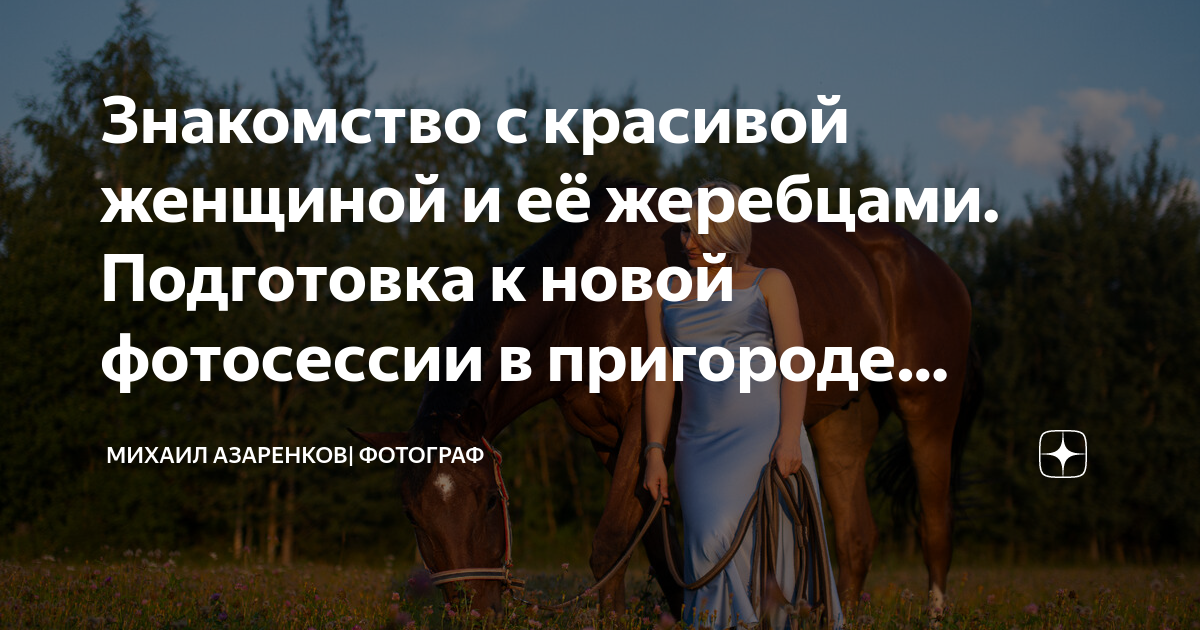 Знакомство с красивой женщиной и её жеребцами. Подготовка к новой фотосессии в пригороде...

МИХАИЛ АЗАРЕНКОВ| ФОТОГРАФ